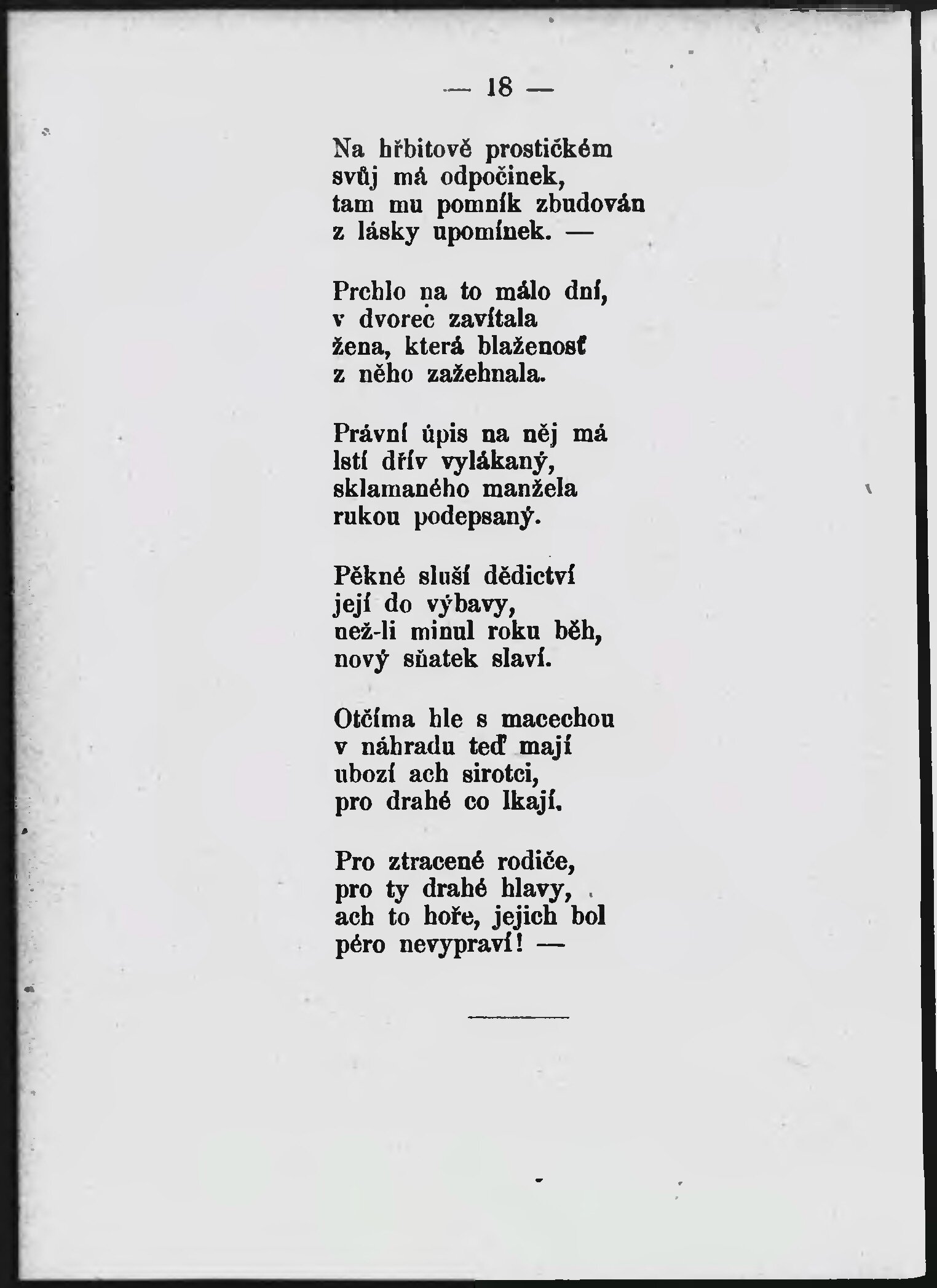 — 18 —

Na hřbitově prostičkém
svůj má odpočinek,
tam mu pomník zbudován
z lásky upomínek. —

Prchlo na to málo dní,
v dvorec zavítala
žena, která blaženosť
z něho zažehnala.

Právní úpis na něj má
lstí dřív vylákaný,
sklamaného manžela
rukou podepsaný.

Pěkné sluší dědictví
její do výbavy,
než-li minul roku běh,
nový sňatek slaví.

Otčíma hle s macechou
v náhradu teď mají
ubozí ach sirotci,
pro drahé co lkají.

Pro ztracené rodiče,
pro ty drahé hlavy,
ach to hoře, jejich bol
péro nevypraví! —